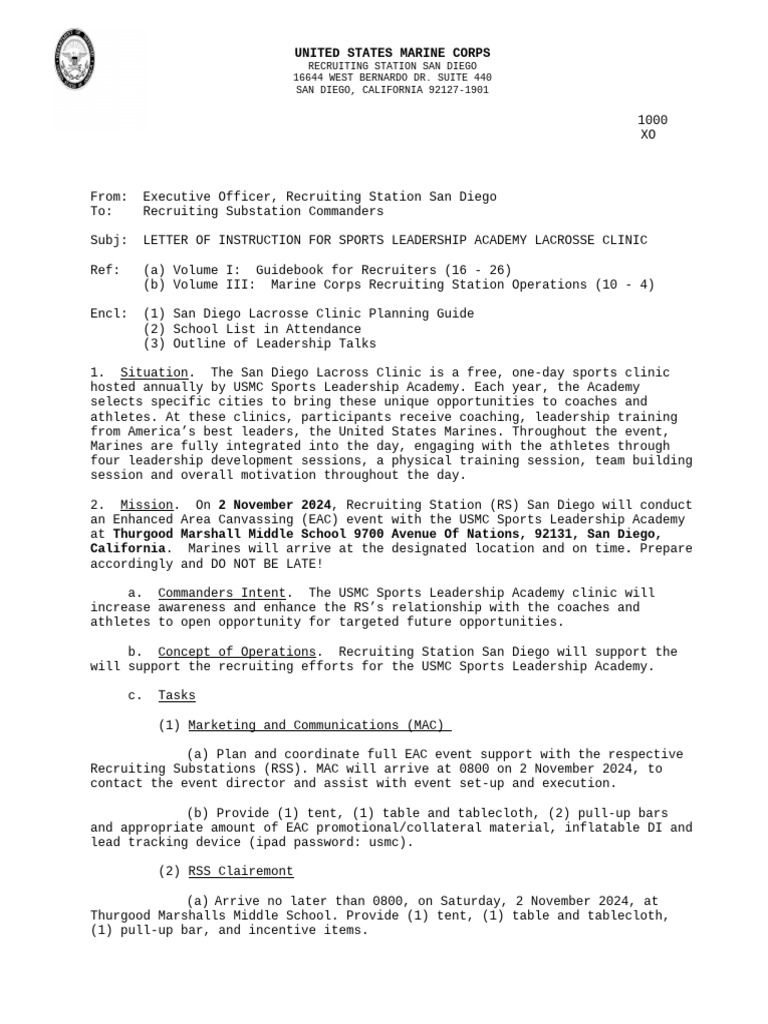 UNITED STATES MARINE CORPS
RECRUITING STATION SAN DIEGO
16644 WEST BERNARDO DR. SUITE 440
SAN DIEGO, CALIFORNIA 92127-1901

1000
XO

From: Executive Officer, Recruiting Station San Diego
To: Recruiting Substation Commanders

Subj: LETTER OF INSTRUCTION FOR SPORTS LEADERSHIP ACADEMY LACROSSE CLINIC

Ref: (a) Volume I: Guidebook for Recruiters (16 - 26)
(b) Volume III: Marine Corps Recruiting Station Operations (10 - 4)

Encl: (1) San Diego Lacrosse Clinic Planning Guide
(2) School List in Attendance
(3) Outline of Leadership Talks

1. Situation. The San Diego Lacross Clinic is a free, one-day sports clinic hosted annually by USMC Sports Leadership Academy. Each year, the Academy selects specific cities to bring these unique opportunities to coaches and athletes. At these clinics, participants receive coaching, leadership training from America's best leaders, the United States Marines. Throughout the event, Marines are fully integrated into the day, engaging with the athletes through four leadership development sessions, a physical training session, team building session and overall motivation throughout the day.

2. Mission. On 2 November 2024, Recruiting Station (RS) San Diego will conduct an Enhanced Area Canvassing (EAC) event with the USMC Sports Leadership Academy at Thurgood Marshall Middle School 9700 Avenue Of Nations, 92131, San Diego, California. Marines will arrive at the designated location and on time. Prepare accordingly and DO NOT BE LATE!

a. Commanders Intent. The USMC Sports Leadership Academy clinic will increase awareness and enhance the RS's relationship with the coaches and athletes to open opportunity for targeted future opportunities.

b. Concept of Operations. Recruiting Station San Diego will support the will support the recruiting efforts for the USMC Sports Leadership Academy.

c. Tasks

(1) Marketing and Communications (MAC)

(a) Plan and coordinate full EAC event support with the respective Recruiting Substations (RSS). MAC will arrive at 0800 on 2 November 2024, to contact the event director and assist with event set-up and execution.

(b) Provide (1) tent, (1) table and tablecloth, (2) pull-up bars and appropriate amount of EAC promotional/collateral material, inflatable DI and lead tracking device (ipad password: usmc).

(2) RSS Clairemont

(a) Arrive no later than 0800, on Saturday, 2 November 2024, at Thurgood Marshalls Middle School. Provide (1) tent, (1) table and tablecloth, (1) pull-up bar, and incentive items.